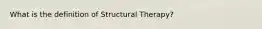 What is the definition of Structural Therapy?